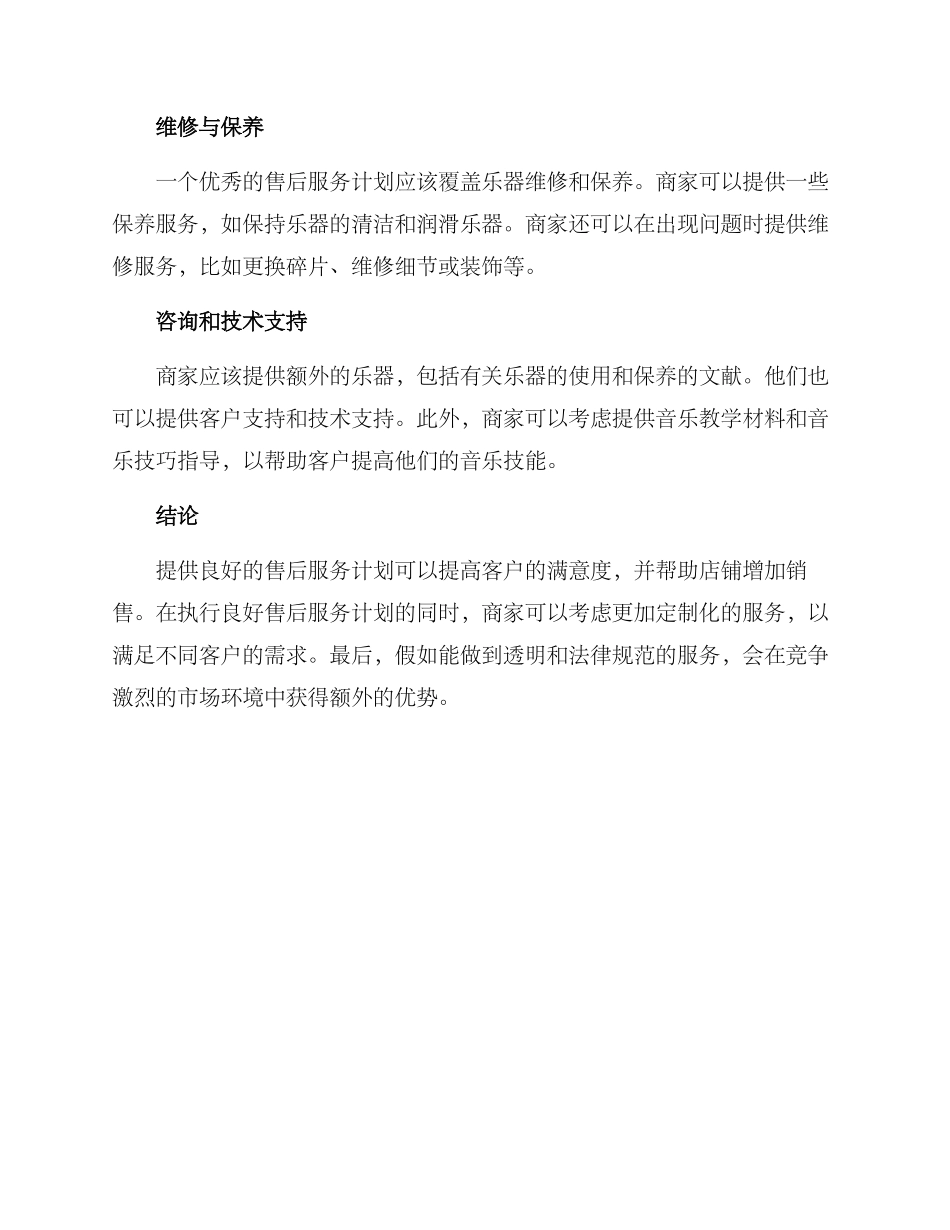 维修与保养

一个优秀的售后服务计划应该覆盖乐器维修和保养。商家可以提供一些保养服务，如保持乐器的清洁和润滑乐器。商家还可以在出现问题时提供维修服务，比如更换碎片、维修细节或装饰等。

咨询和技术支持

商家应该提供额外的乐器，包括有关乐器的使用和保养的文献。他们也可以提供客户支持和技术支持。此外，商家可以考虑提供音乐教学材料和音乐技巧指导，以帮助客户提高他们的音乐技能。

结论

提供良好的售后服务计划可以提高客户的满意度，并帮助店铺增加销售。在执行良好售后服务计划的同时，商家可以考虑更加定制化的服务，以满足不同客户的需求。最后，假如能做到透明和法律规范的服务，会在竞争激烈的市场环境中获得额外的优势。